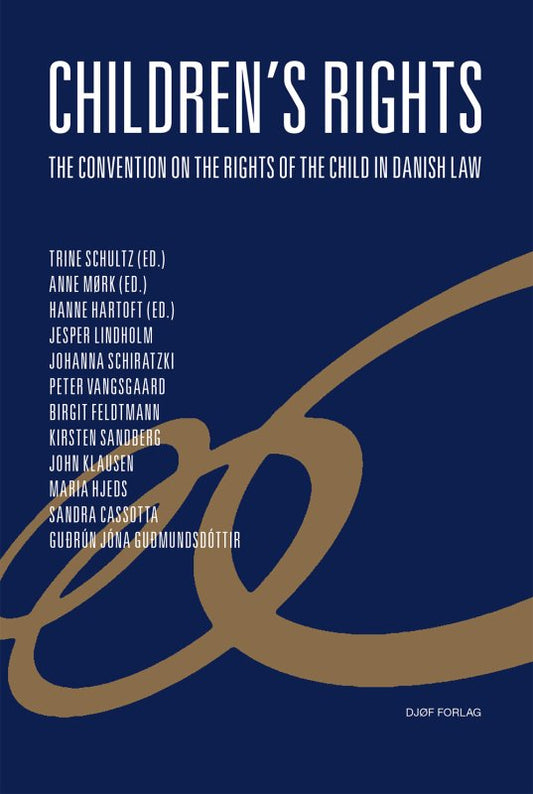 CHILDREN'S RIGHTS

THE CONVENTION ON THE RIGHTS OF THE CHILD IN DANISH LAW

TRINE SCHULTZ (ED.)
ANNE MØRK (ED.)
HANNE HARTOFT (ED.)
JESPER LINDHOLM
JOHANNA SCHIRATZKI
PETER VANGSGAARD
BIRGIT FELDTMANN
KIRSTEN SANDBERG
JOHN KLAUSEN
MARIA HJEDS
SANDRA CASSOTTA
GUÐRÚN JÓNA GUÐMUNDSDÓTTIR

DJØF FORLAG